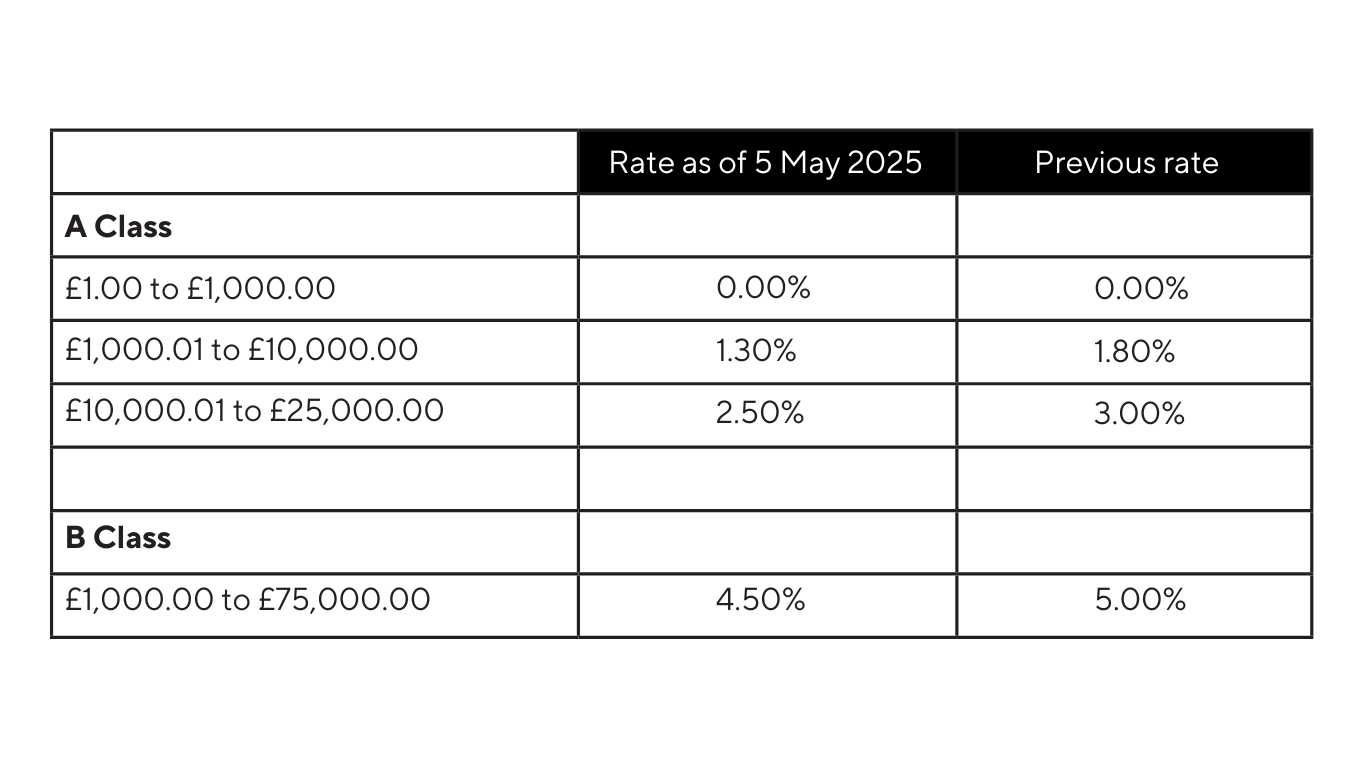 | | Rate as of 5 May 2025 | Previous rate |
|---|---|---|
| **A Class** | | |
| £1.00 to £1,000.00 | 0.00% | 0.00% |
| £1,000.01 to £10,000.00 | 1.30% | 1.80% |
| £10,000.01 to £25,000.00 | 2.50% | 3.00% |
| | | |
| **B Class** | | |
| £1,000.00 to £75,000.00 | 4.50% | 5.00% |